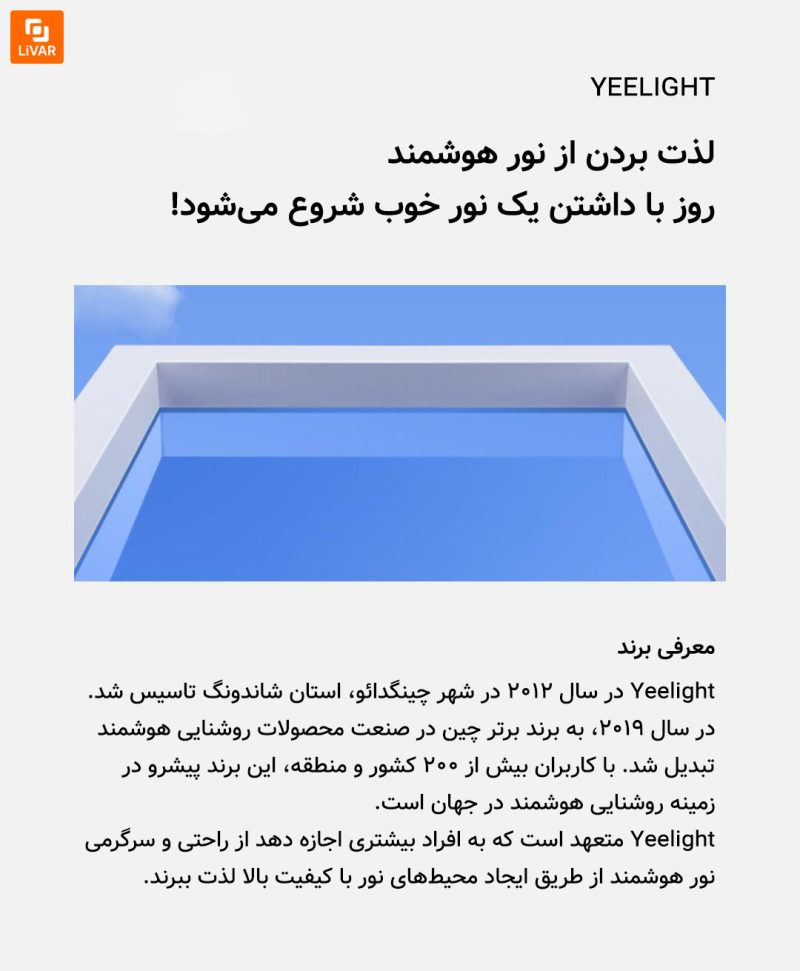 LiVAR

YEELIGHT

لذت بردن از نور هوشمند
روز با داشتن یک نور خوب شروع می‌شود!

معرفی برند

Yeelight در سال ۲۰۱۲ در شهر چینگدائو، استان شاندونگ تاسیس شد. در سال ۲۰۱۹، به برند برتر چین در صنعت محصولات روشنایی هوشمند تبدیل شد. با کاربران بیش از ۲۰۰ کشور و منطقه، این برند پیشرو در زمینه روشنایی هوشمند در جهان است.
Yeelight متعهد است که به افراد بیشتری اجازه دهد از راحتی و سرگرمی نور هوشمند از طریق ایجاد محیط‌های نور با کیفیت بالا لذت ببرند.